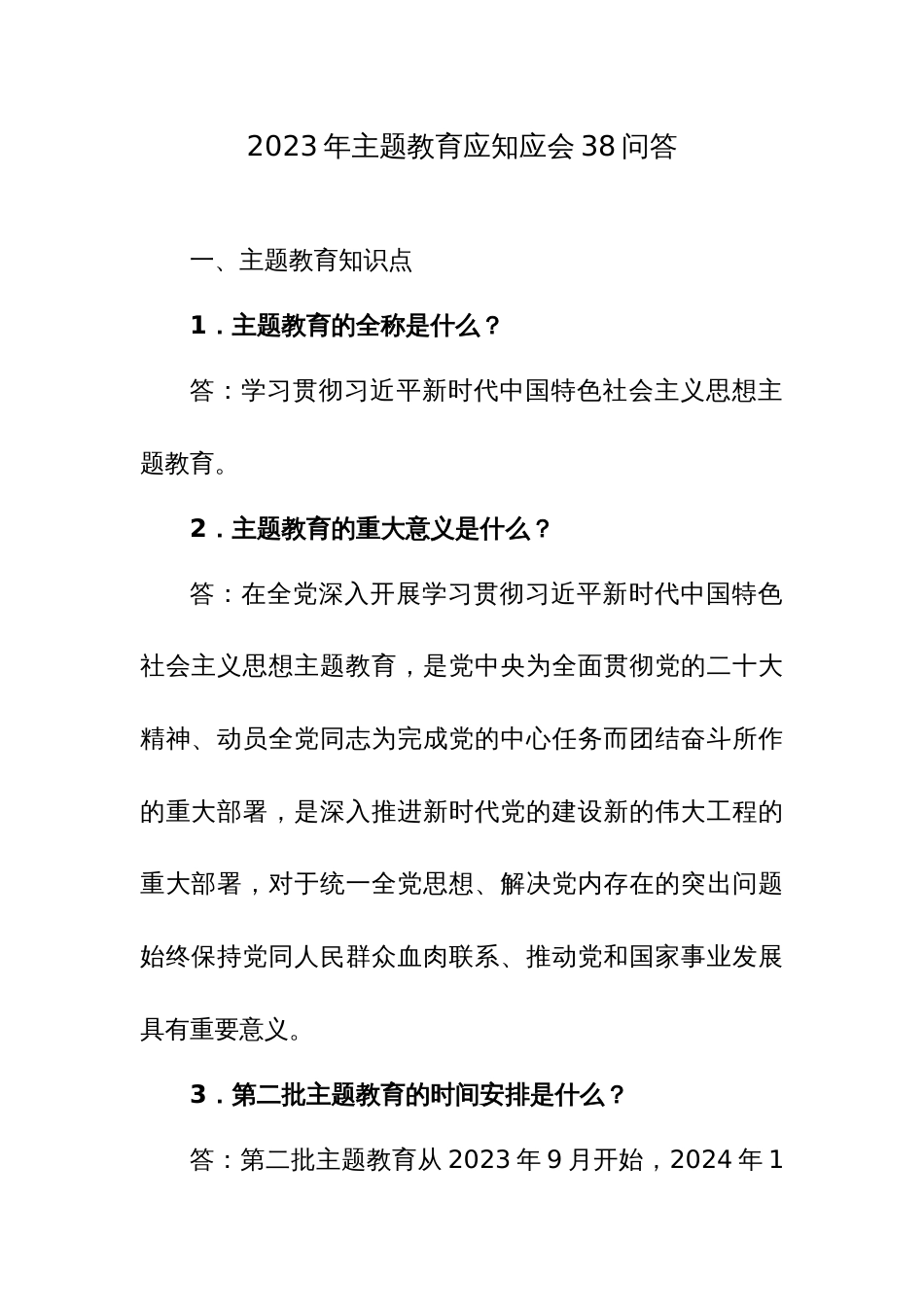 2023年主题教育应知应会38问答

一、主题教育知识点

1．主题教育的全称是什么？

答：学习贯彻习近平新时代中国特色社会主义思想主题教育。

2．主题教育的重大意义是什么？

答：在全党深入开展学习贯彻习近平新时代中国特色社会主义思想主题教育，是党中央为全面贯彻党的二十大精神、动员全党同志为完成党的中心任务而团结奋斗所作的重大部署，是深入推进新时代党的建设新的伟大工程的重大部署，对于统一全党思想、解决党内存在的突出问题始终保持党同人民群众血肉联系、推动党和国家事业发展具有重要意义。

3．第二批主题教育的时间安排是什么？

答：第二批主题教育从2023年9月开始，2024年1